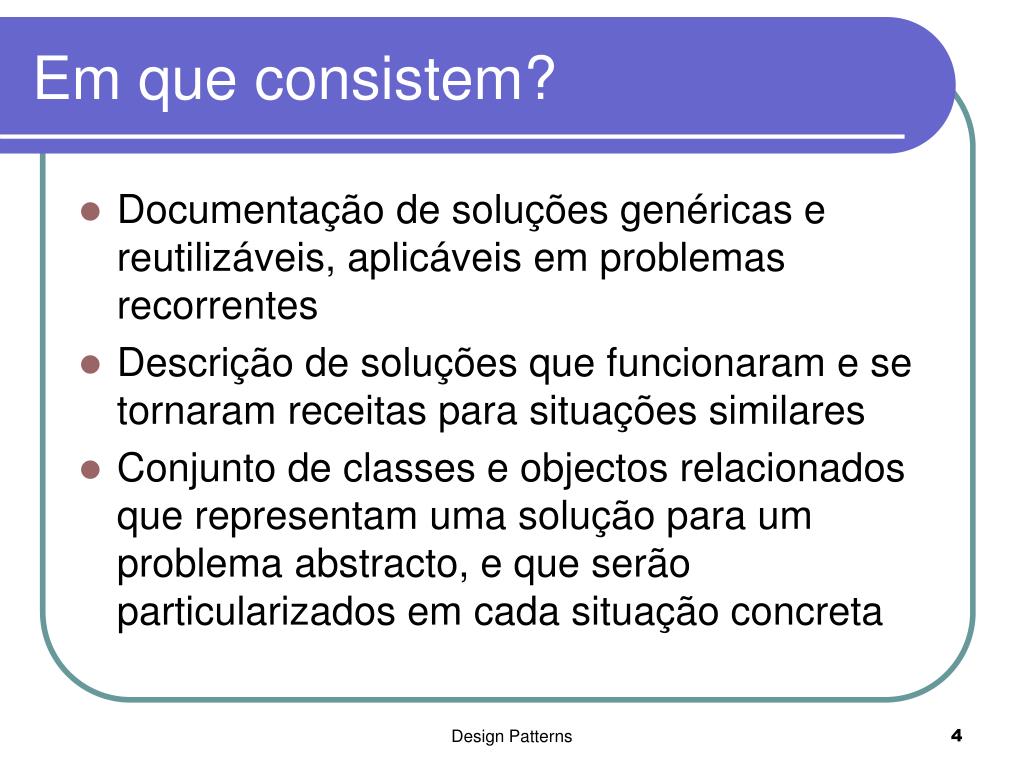 Em que consistem?

- Documentação de soluções genéricas e reutilizáveis, aplicáveis em problemas recorrentes
- Descrição de soluções que funcionaram e se tornaram receitas para situações similares
- Conjunto de classes e objectos relacionados que representam uma solução para um problema abstracto, e que serão particularizados em cada situação concreta

Design Patterns

4